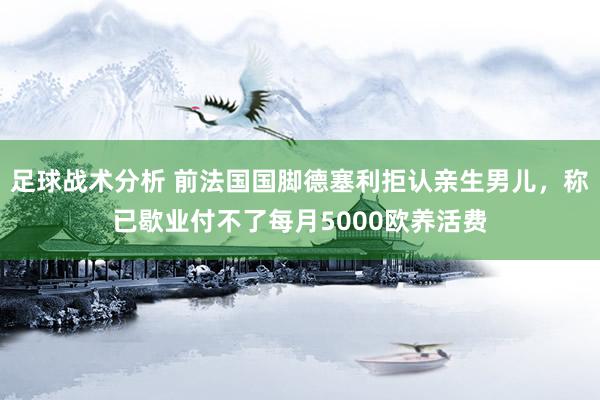 足球战术分析 前法国国脚德塞利拒认亲生男儿，称已歇业付不了每月5000欧养活费